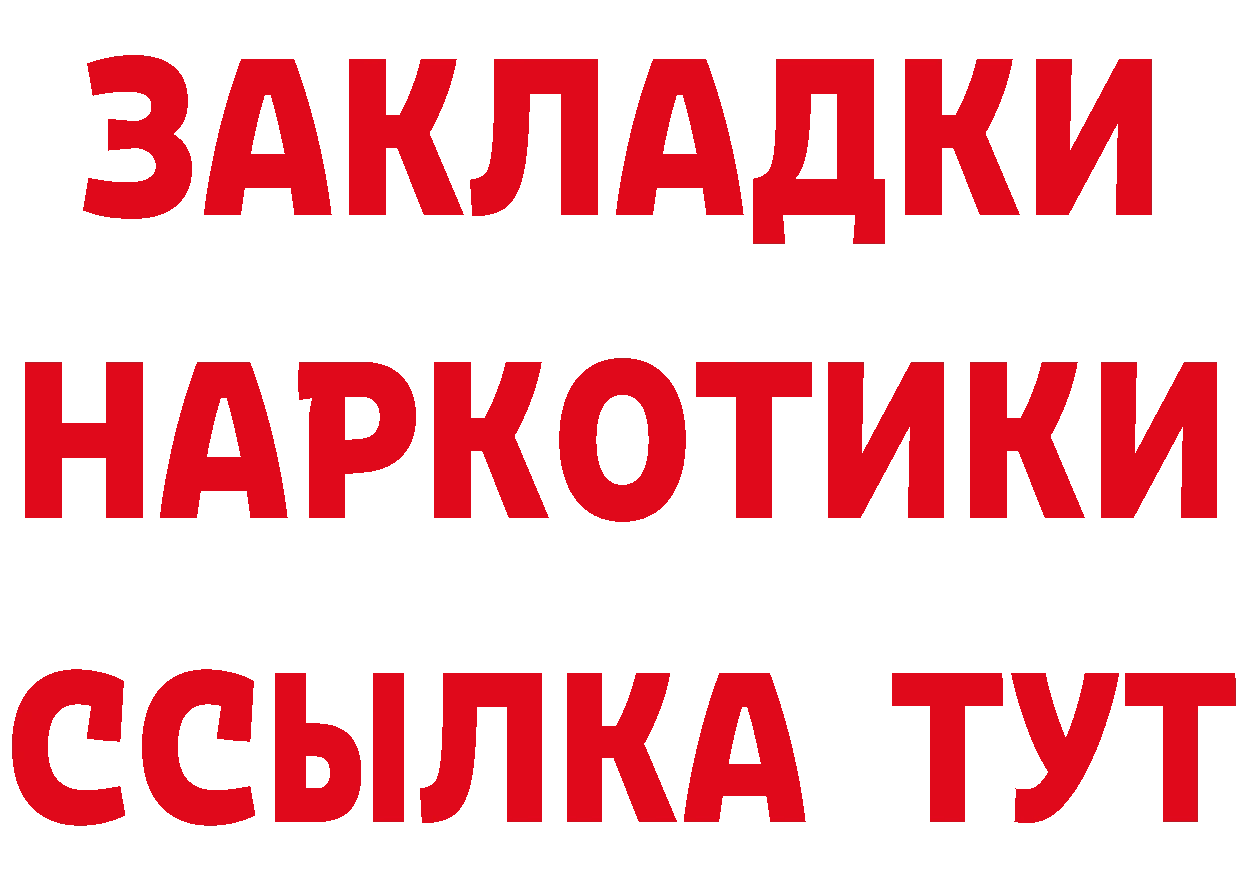 ЗАКЛАДКИ
НАРКОТИКИ
ССЫЛКА ТУТ